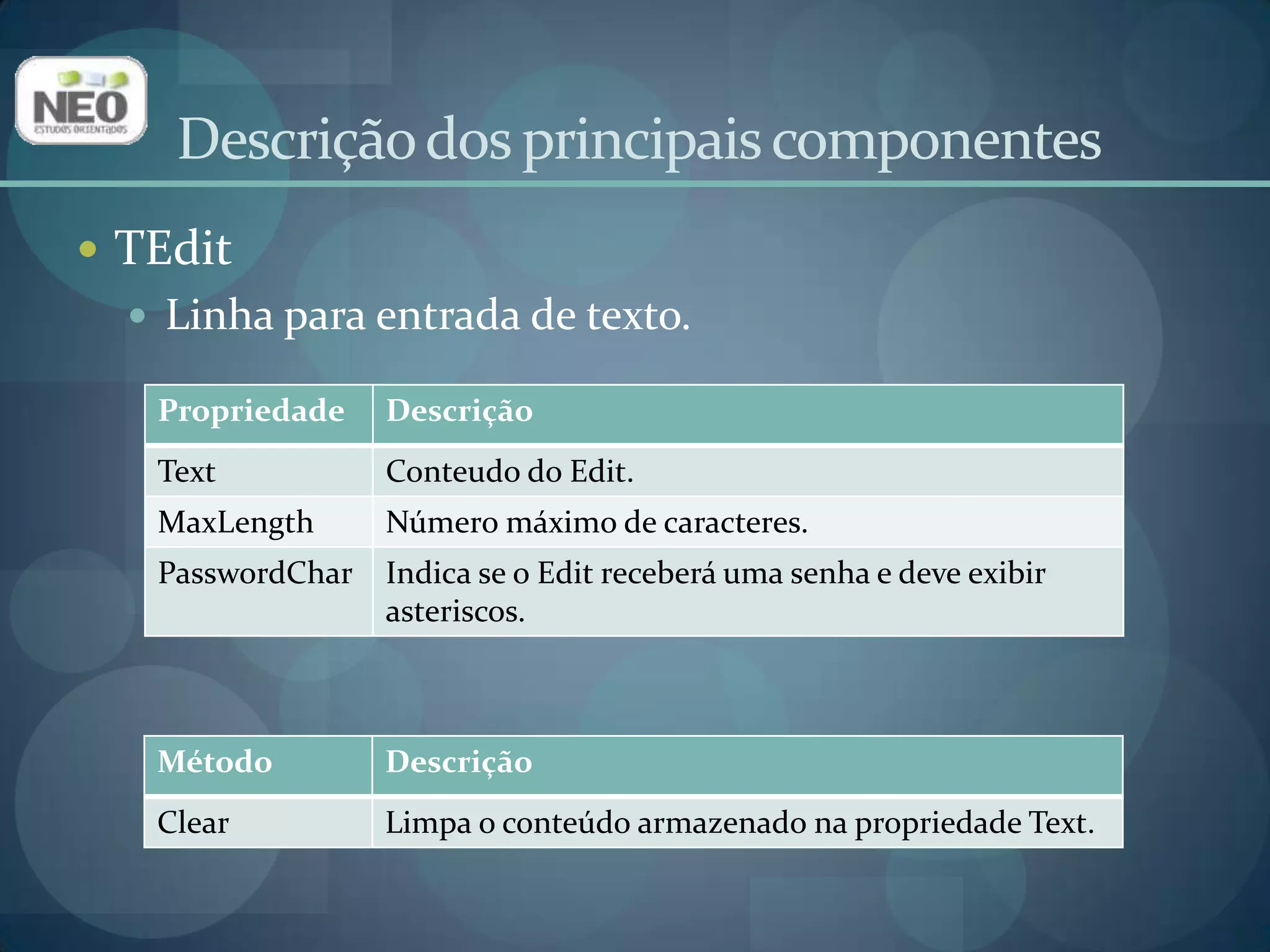 NEO
ESTUDOS ORIENTADOS

Descrição dos principais componentes

• TEdit
  • Linha para entrada de texto.

| Propriedade | Descrição |
|---|---|
| Text | Conteudo do Edit. |
| MaxLength | Número máximo de caracteres. |
| PasswordChar | Indica se o Edit receberá uma senha e deve exibir asteriscos. |

| Método | Descrição |
|---|---|
| Clear | Limpa o conteúdo armazenado na propriedade Text. |